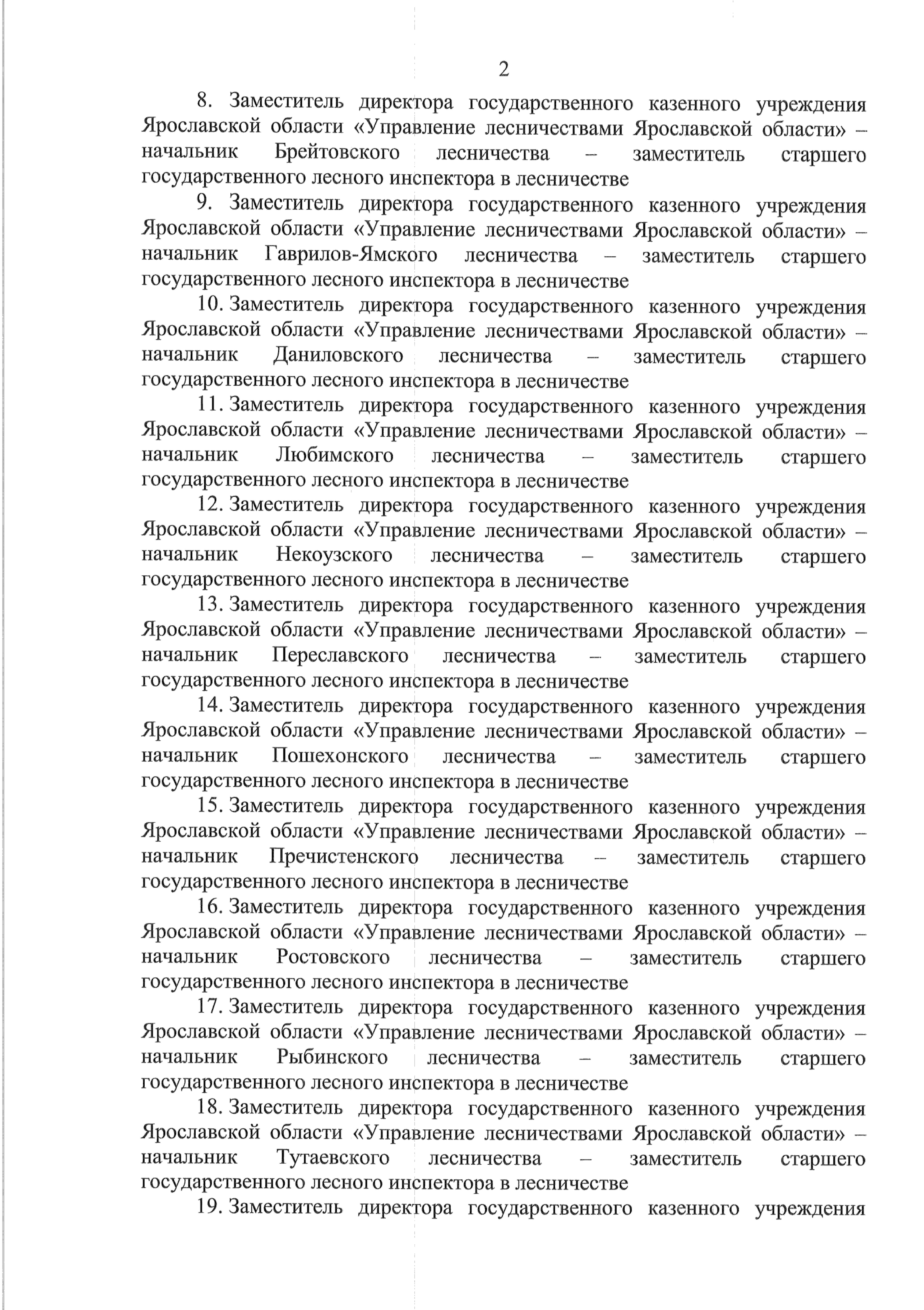 2

8. Заместитель директора государственного казенного учреждения Ярославской области «Управление лесничествами Ярославской области» – начальник Брейтовского лесничества – заместитель старшего государственного лесного инспектора в лесничестве

9. Заместитель директора государственного казенного учреждения Ярославской области «Управление лесничествами Ярославской области» – начальник Гаврилов-Ямского лесничества – заместитель старшего государственного лесного инспектора в лесничестве

10. Заместитель директора государственного казенного учреждения Ярославской области «Управление лесничествами Ярославской области» – начальник Даниловского лесничества – заместитель старшего государственного лесного инспектора в лесничестве

11. Заместитель директора государственного казенного учреждения Ярославской области «Управление лесничествами Ярославской области» – начальник Любимского лесничества – заместитель старшего государственного лесного инспектора в лесничестве

12. Заместитель директора государственного казенного учреждения Ярославской области «Управление лесничествами Ярославской области» – начальник Некоузского лесничества – заместитель старшего государственного лесного инспектора в лесничестве

13. Заместитель директора государственного казенного учреждения Ярославской области «Управление лесничествами Ярославской области» – начальник Переславского лесничества – заместитель старшего государственного лесного инспектора в лесничестве

14. Заместитель директора государственного казенного учреждения Ярославской области «Управление лесничествами Ярославской области» – начальник Пошехонского лесничества – заместитель старшего государственного лесного инспектора в лесничестве

15. Заместитель директора государственного казенного учреждения Ярославской области «Управление лесничествами Ярославской области» – начальник Пречистенского лесничества – заместитель старшего государственного лесного инспектора в лесничестве

16. Заместитель директора государственного казенного учреждения Ярославской области «Управление лесничествами Ярославской области» – начальник Ростовского лесничества – заместитель старшего государственного лесного инспектора в лесничестве

17. Заместитель директора государственного казенного учреждения Ярославской области «Управление лесничествами Ярославской области» – начальник Рыбинского лесничества – заместитель старшего государственного лесного инспектора в лесничестве

18. Заместитель директора государственного казенного учреждения Ярославской области «Управление лесничествами Ярославской области» – начальник Тутаевского лесничества – заместитель старшего государственного лесного инспектора в лесничестве

19. Заместитель директора государственного казенного учреждения